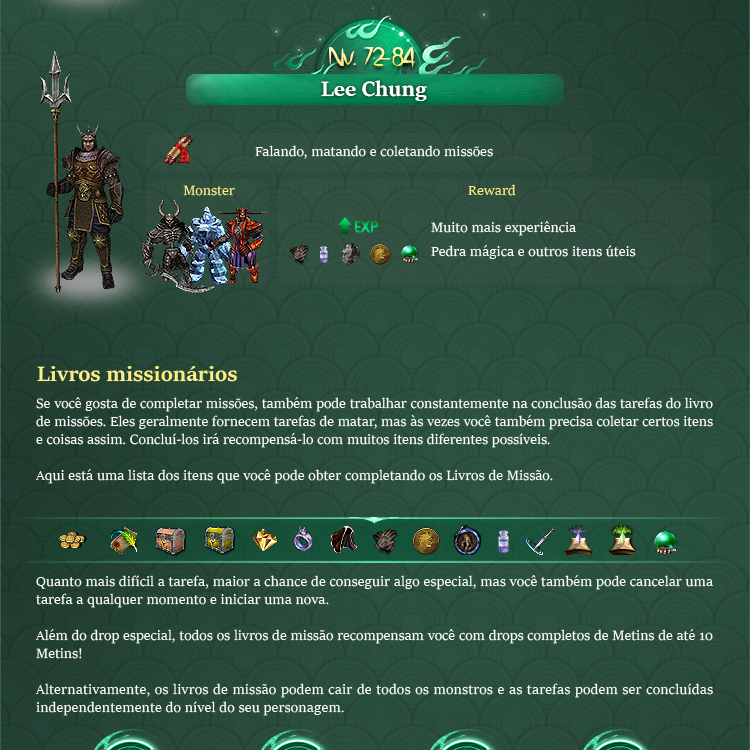 Nv. 72-84

Lee Chung

Falando, matando e coletando missões

Monster

Reward

EXP

Muito mais experiência

Pedra mágica e outros itens úteis

Livros missionários

Se você gosta de completar missões, também pode trabalhar constantemente na conclusão das tarefas do livro de missões. Eles geralmente fornecem tarefas de matar, mas às vezes você também precisa coletar certos itens e coisas assim. Concluí-los irá recompensá-lo com muitos itens diferentes possíveis.

Aqui está uma lista dos itens que você pode obter completando os Livros de Missão.

Quanto mais difícil a tarefa, maior a chance de conseguir algo especial, mas você também pode cancelar uma tarefa a qualquer momento e iniciar uma nova.

Além do drop especial, todos os livros de missão recompensam você com drops completos de Metins de até 10 Metins!

Alternativamente, os livros de missão podem cair de todos os monstros e as tarefas podem ser concluídas independentemente do nível do seu personagem.